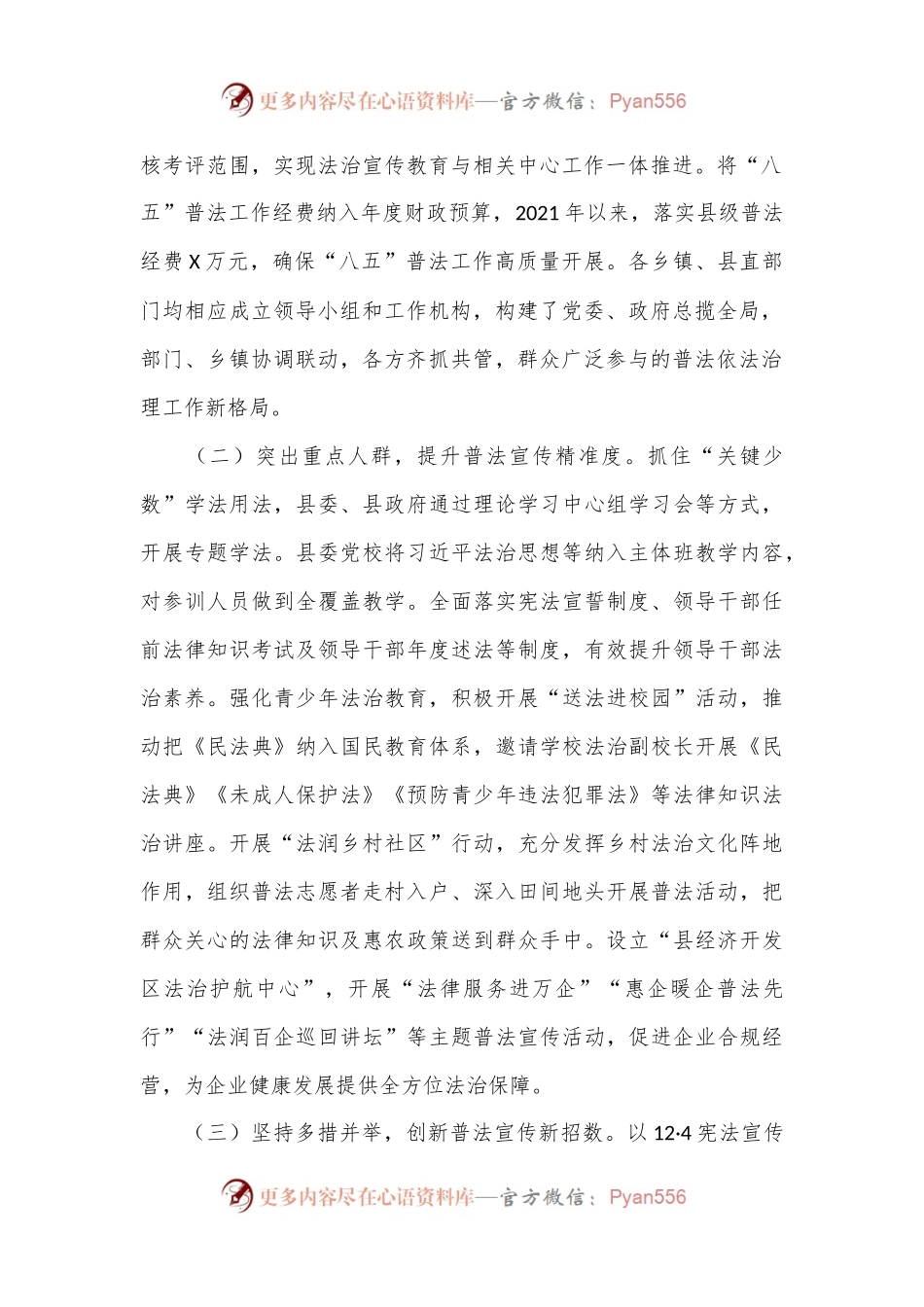 更多内容尽在心语资料库—官方微信：Pyan556

核考评范围，实现法治宣传教育与相关中心工作一体推进。将“八五”普法工作经费纳入年度财政预算，2021年以来，落实县级普法经费X万元，确保“八五”普法工作高质量开展。各乡镇、县直部门均相应成立领导小组和工作机构，构建了党委、政府总揽全局，部门、乡镇协调联动，各方齐抓共管，群众广泛参与的普法依法治理工作新格局。

（二）突出重点人群，提升普法宣传精准度。抓住“关键少数”学法用法，县委、县政府通过理论学习中心组学习会等方式，开展专题学法。县委党校将习近平法治思想等纳入主体班教学内容，对参训人员做到全覆盖教学。全面落实宪法宣誓制度、领导干部任前法律知识考试及领导干部年度述法等制度，有效提升领导干部法治素养。强化青少年法治教育，积极开展“送法进校园”活动，推动把《民法典》纳入国民教育体系，邀请学校法治副校长开展《民法典》《未成人保护法》《预防青少年违法犯罪法》等法律知识法治讲座。开展“法润乡村社区”行动，充分发挥乡村法治文化阵地作用，组织普法志愿者走村入户、深入田间地头开展普法活动，把群众关心的法律知识及惠农政策送到群众手中。设立“县经济开发区法治护航中心”，开展“法律服务进万企”“惠企暖企普法先行”“法润百企巡回讲坛”等主题普法宣传活动，促进企业合规经营，为企业健康发展提供全方位法治保障。

（三）坚持多措并举，创新普法宣传新招数。以12·4宪法宣传

更多内容尽在心语资料库—官方微信：Pyan556